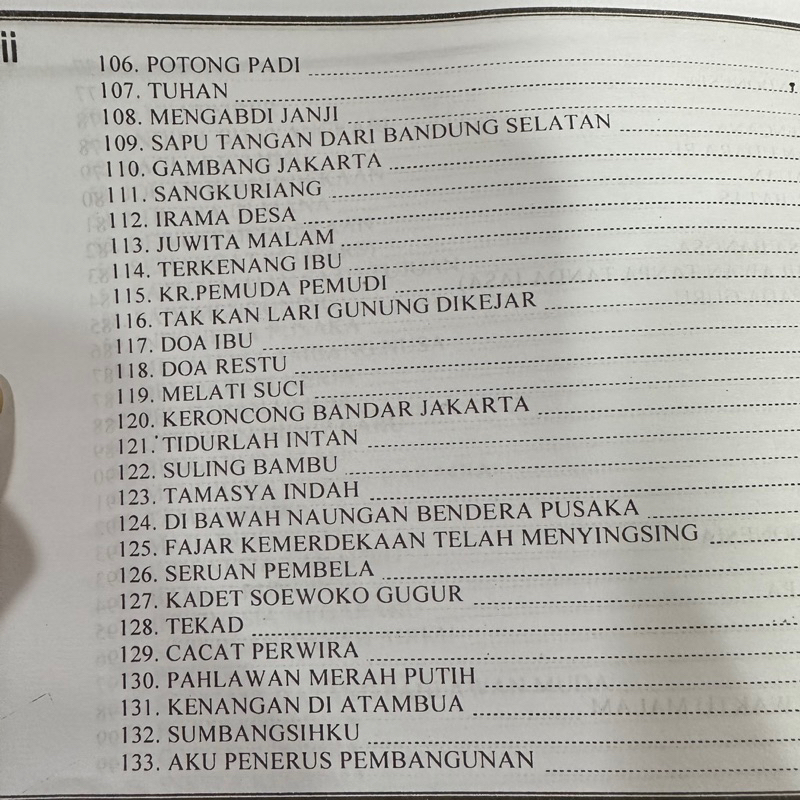 ii

106. POTONG PADI
107. TUHAN
108. MENGABDI JANJI
109. SAPU TANGAN DARI BANDUNG SELATAN
110. GAMBANG JAKARTA
111. SANGKURIANG
112. IRAMA DESA
113. JUWITA MALAM
114. TERKENANG IBU
115. KR.PEMUDA PEMUDI
116. TAK KAN LARI GUNUNG DIKEJAR
117. DOA IBU
118. DOA RESTU
119. MELATI SUCI
120. KERONCONG BANDAR JAKARTA
121. TIDURLAH INTAN
122. SULING BAMBU
123. TAMASYA INDAH
124. DI BAWAH NAUNGAN BENDERA PUSAKA
125. FAJAR KEMERDEKAAN TELAH MENYINGSING
126. SERUAN PEMBELA
127. KADET SOEWOKO GUGUR
128. TEKAD
129. CACAT PERWIRA
130. PAHLAWAN MERAH PUTIH
131. KENANGAN DI ATAMBUA
132. SUMBANGSIHKU
133. AKU PENERUS PEMBANGUNAN